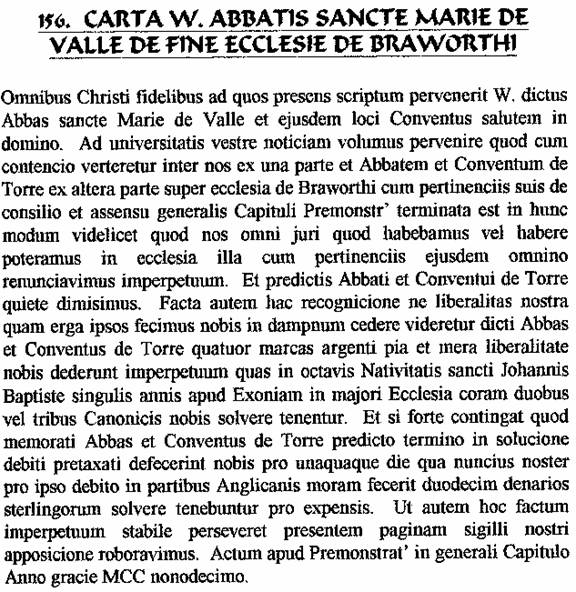 156. CARTA W. ABBATIS SANCTE MARIE DE VALLE DE FINE ECCLESIE DE BRAWORTHI

Omnibus Christi fidelibus ad quos presens scriptum pervenerit W. dictus Abbas sancte Marie de Valle et ejusdem loci Conventus salutem in domino. Ad universitatis vestre noticiam volumus pervenire quod cum contencio verteretur inter nos ex una parte et Abbatem et Conventum de Torre ex altera parte super ecclesia de Braworthi cum pertinenciis suis de consilio et assensu generalis Capituli Premonstr' terminata est in hunc modum videlicet quod nos omni juri quod habebamus vel habere poteramus in ecclesia illa cum pertinenciis ejusdem omnino renunciavimus imperpetuum. Et predictis Abbati et Conventui de Torre quiete dimisimus. Facta autem hac recognicione ne liberalitas nostra quam erga ipsos fecimus nobis in dampnum cedere videretur dicti Abbas et Conventus de Torre quatuor marcas argenti pia et mera liberalitate nobis dederunt imperpetuum quas in octavis Nativitatis sancti Johannis Baptiste singulis annis apud Exoniam in majori Ecclesia coram duobus vel tribus Canonicis nobis solvere tenentur. Et si forte contingat quod memorati Abbas et Conventus de Torre predicto termino in solucione debiti pretaxati defecerint nobis pro unaquaque die qua nuncius noster pro ipso debito in partibus Anglicanis moram fecerit duodecim denarios sterlingorum solvere tenebuntur pro expensis. Ut autem hoc factum imperpetuum stabile perseveret presentem paginam sigilli nostri apposicione roboravimus. Actum apud Premonstrat' in generali Capitulo Anno gracie MCC nonodecimo.